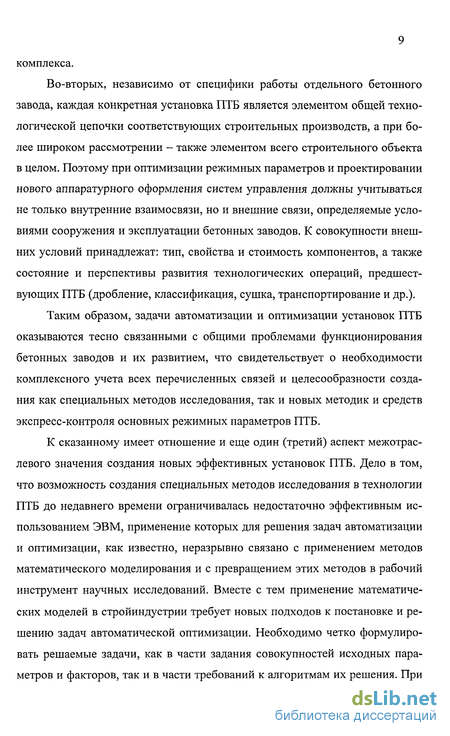 9

комплекса.

Во-вторых, независимо от специфики работы отдельного бетонного завода, каждая конкретная установка ПТБ является элементом общей технологической цепочки соответствующих строительных производств, а при более широком рассмотрении – также элементом всего строительного объекта в целом. Поэтому при оптимизации режимных параметров и проектировании нового аппаратурного оформления систем управления должны учитываться не только внутренние взаимосвязи, но и внешние связи, определяемые условиями сооружения и эксплуатации бетонных заводов. К совокупности внешних условий принадлежат: тип, свойства и стоимость компонентов, а также состояние и перспективы развития технологических операций, предшествующих ПТБ (дробление, классификация, сушка, транспортирование и др.).

Таким образом, задачи автоматизации и оптимизации установок ПТБ оказываются тесно связанными с общими проблемами функционирования бетонных заводов и их развитием, что свидетельствует о необходимости комплексного учета всех перечисленных связей и целесообразности создания как специальных методов исследования, так и новых методик и средств экспресс-контроля основных режимных параметров ПТБ.

К сказанному имеет отношение и еще один (третий) аспект межотраслевого значения создания новых эффективных установок ПТБ. Дело в том, что возможность создания специальных методов исследования в технологии ПТБ до недавнего времени ограничивалась недостаточно эффективным использованием ЭВМ, применение которых для решения задач автоматизации и оптимизации, как известно, неразрывно связано с применением методов математического моделирования и с превращением этих методов в рабочий инструмент научных исследований. Вместе с тем применение математических моделей в стройиндустрии требует новых подходов к постановке и решению задач автоматической оптимизации. Необходимо четко формулировать решаемые задачи, как в части задания совокупностей исходных параметров и факторов, так и в части требований к алгоритмам их решения. При

dsLib.net
библиотека диссертаций